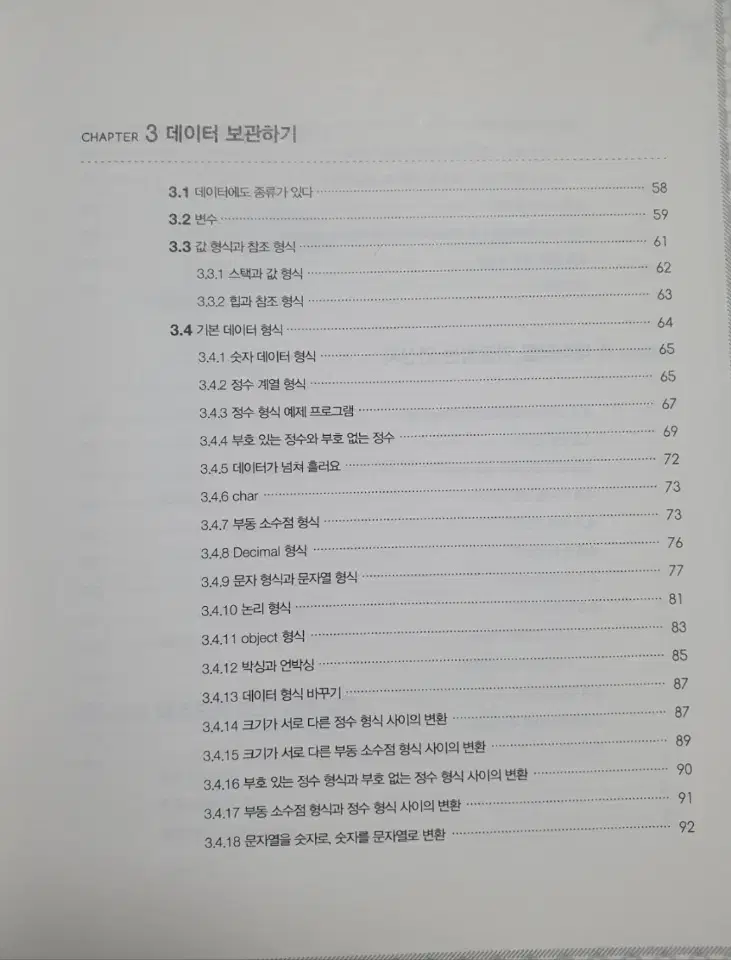 CHAPTER 3 데이터 보관하기

3.1 데이터에도 종류가 있다 58

3.2 변수 59

3.3 값 형식과 참조 형식 61

3.3.1 스택과 값 형식 62

3.3.2 힙과 참조 형식 63

3.4 기본 데이터 형식 64

3.4.1 숫자 데이터 형식 65

3.4.2 정수 계열 형식 65

3.4.3 정수 형식 예제 프로그램 67

3.4.4 부호 있는 정수와 부호 없는 정수 69

3.4.5 데이터가 넘쳐 흘러요 72

3.4.6 char 73

3.4.7 부동 소수점 형식 73

3.4.8 Decimal 형식 76

3.4.9 문자 형식과 문자열 형식 77

3.4.10 논리 형식 81

3.4.11 object 형식 83

3.4.12 박싱과 언박싱 85

3.4.13 데이터 형식 바꾸기 87

3.4.14 크기가 서로 다른 정수 형식 사이의 변환 87

3.4.15 크기가 서로 다른 부동 소수점 형식 사이의 변환 89

3.4.16 부호 있는 정수 형식과 부호 없는 정수 형식 사이의 변환 90

3.4.17 부동 소수점 형식과 정수 형식 사이의 변환 91

3.4.18 문자열을 숫자로, 숫자를 문자열로 변환 92